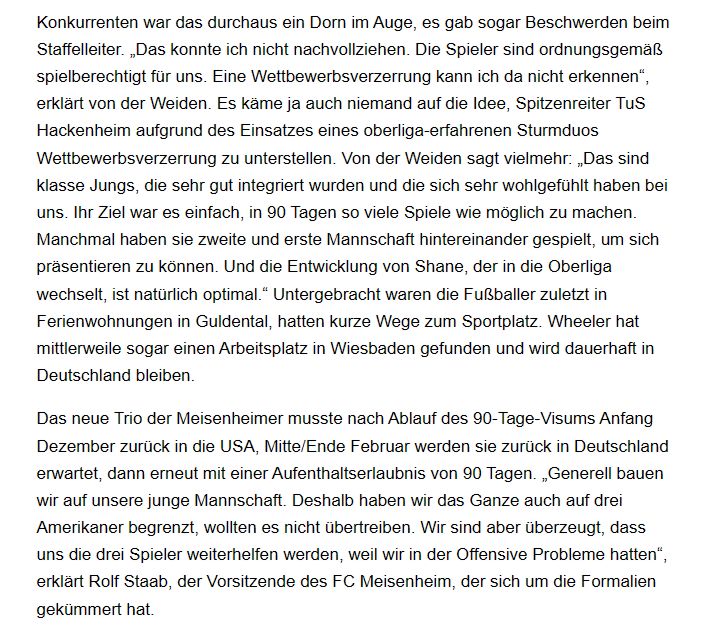 Konkurrenten war das durchaus ein Dorn im Auge, es gab sogar Beschwerden beim Staffelleiter. „Das konnte ich nicht nachvollziehen. Die Spieler sind ordnungsgemäß spielberechtigt für uns. Eine Wettbewerbsverzerrung kann ich da nicht erkennen“, erklärt von der Weiden. Es käme ja auch niemand auf die Idee, Spitzenreiter TuS Hackenheim aufgrund des Einsatzes eines oberliga-erfahrenen Sturmduos Wettbewerbsverzerrung zu unterstellen. Von der Weiden sagt vielmehr: „Das sind klasse Jungs, die sehr gut integriert wurden und die sich sehr wohlgefühlt haben bei uns. Ihr Ziel war es einfach, in 90 Tagen so viele Spiele wie möglich zu machen. Manchmal haben sie zweite und erste Mannschaft hintereinander gespielt, um sich präsentieren zu können. Und die Entwicklung von Shane, der in die Oberliga wechselt, ist natürlich optimal.“ Untergebracht waren die Fußballer zuletzt in Ferienwohnungen in Guldental, hatten kurze Wege zum Sportplatz. Wheeler hat mittlerweile sogar einen Arbeitsplatz in Wiesbaden gefunden und wird dauerhaft in Deutschland bleiben.

Das neue Trio der Meisenheimer musste nach Ablauf des 90-Tage-Visums Anfang Dezember zurück in die USA, Mitte/Ende Februar werden sie zurück in Deutschland erwartet, dann erneut mit einer Aufenthaltserlaubnis von 90 Tagen. „Generell bauen wir auf unsere junge Mannschaft. Deshalb haben wir das Ganze auch auf drei Amerikaner begrenzt, wollten es nicht übertreiben. Wir sind aber überzeugt, dass uns die drei Spieler weiterhelfen werden, weil wir in der Offensive Probleme hatten“, erklärt Rolf Staab, der Vorsitzende des FC Meisenheim, der sich um die Formalien gekümmert hat.